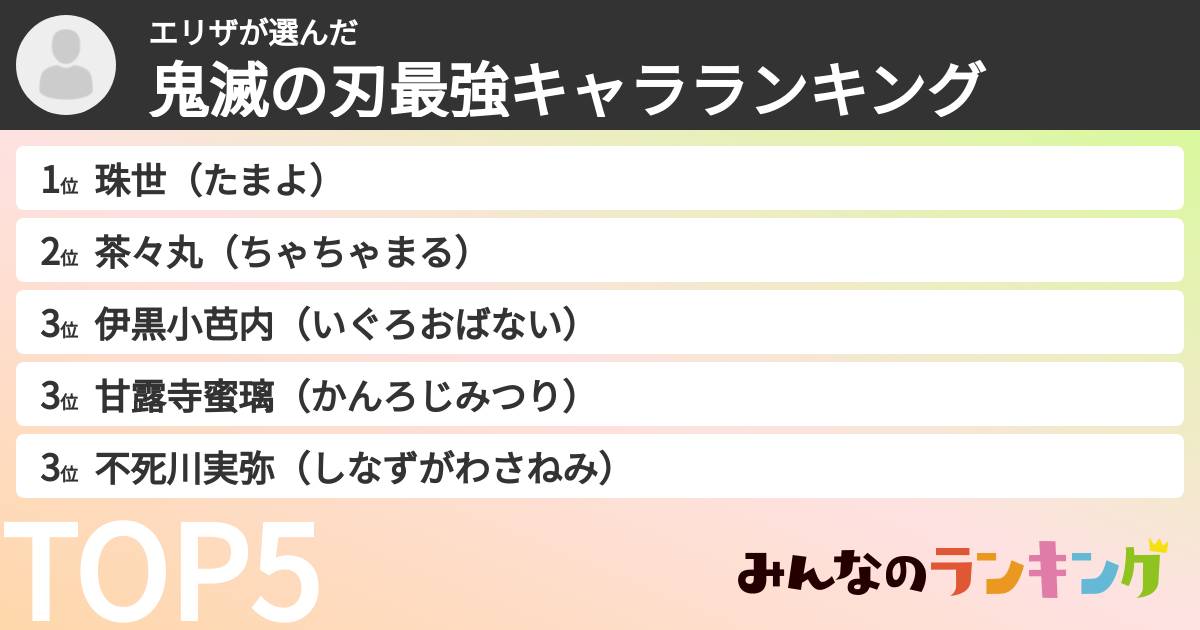 エリザが選んだ
鬼滅の刃最強キャラランキング

1位 珠世（たまよ）
2位 茶々丸（ちゃちゃまる）
3位 伊黒小芭内（いぐろおばない）
3位 甘露寺蜜璃（かんろじみつり）
3位 不死川実弥（しなずがわさねみ）

TOP5

みんなのランキング